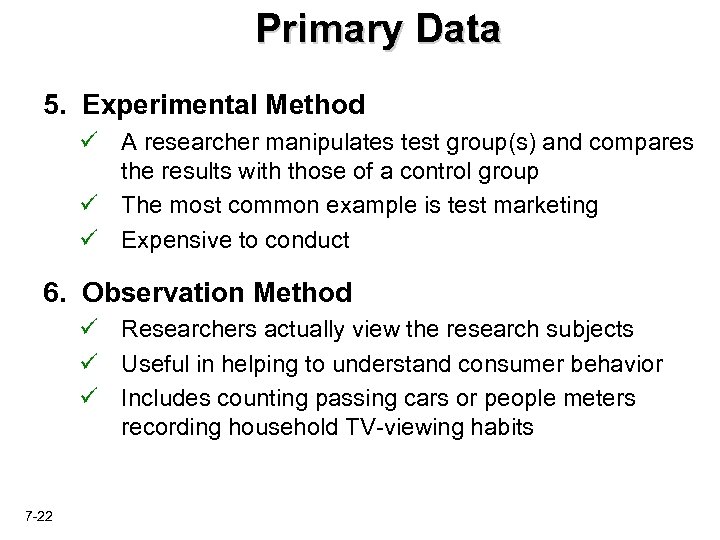 Primary Data

5. Experimental Method

✓ A researcher manipulates test group(s) and compares the results with those of a control group

✓ The most common example is test marketing

✓ Expensive to conduct

6. Observation Method

✓ Researchers actually view the research subjects

✓ Useful in helping to understand consumer behavior

✓ Includes counting passing cars or people meters recording household TV-viewing habits

7-22